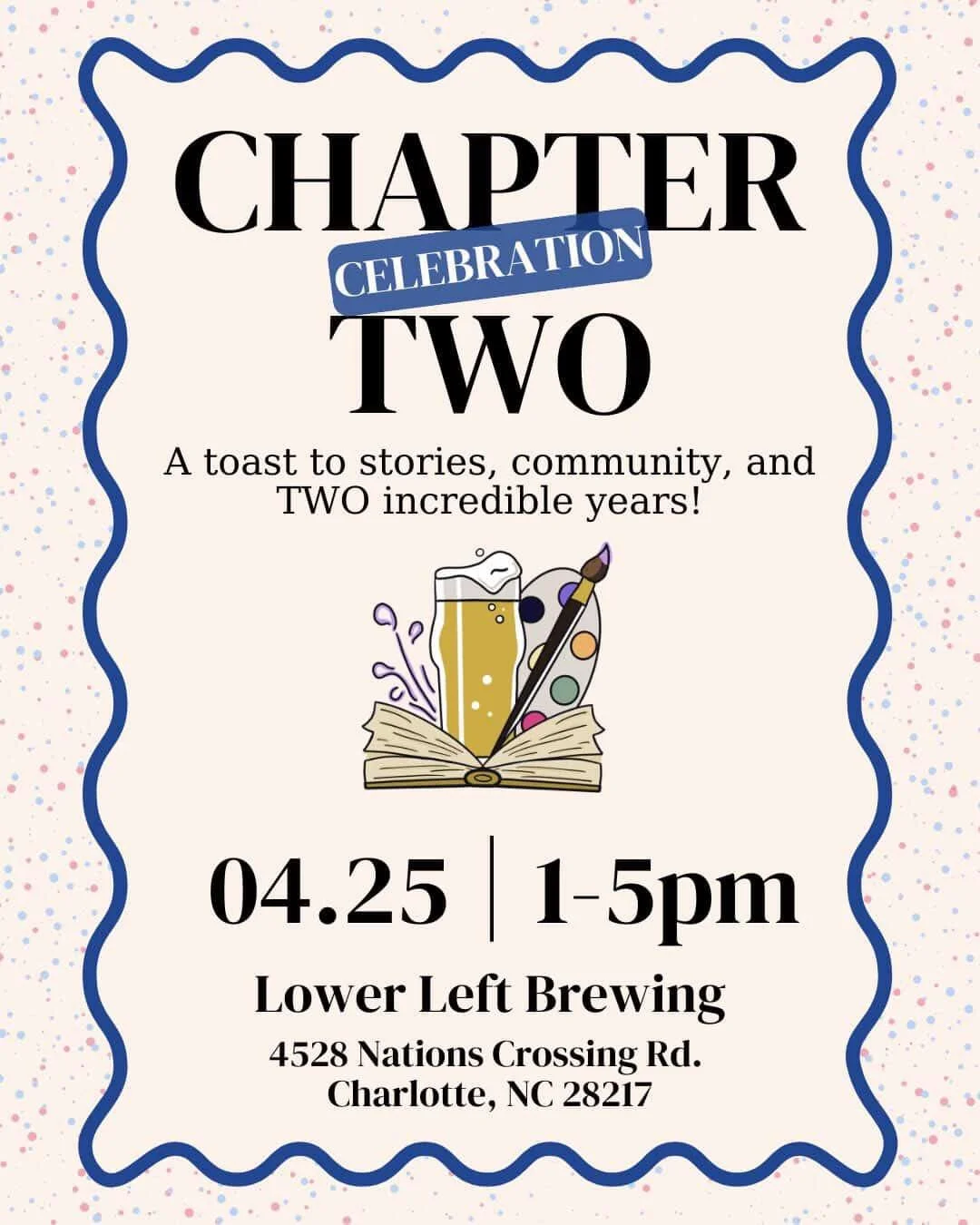 CHAPTER
CELEBRATION
TWO

A toast to stories, community, and TWO incredible years!

04.25 | 1-5pm

Lower Left Brewing

4528 Nations Crossing Rd.
Charlotte, NC 28217